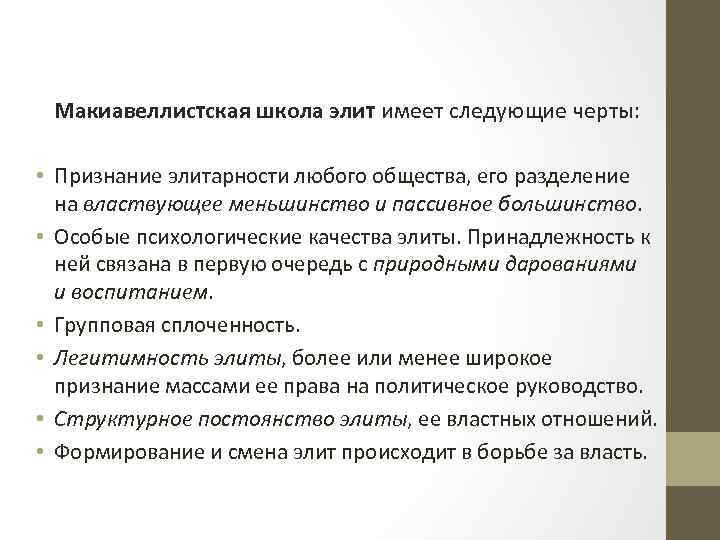 Макиавеллистская школа элит имеет следующие черты:

• Признание элитарности любого общества, его разделение на властвующее меньшинство и пассивное большинство.
• Особые психологические качества элиты. Принадлежность к ней связана в первую очередь с природными дарованиями и воспитанием.
• Групповая сплоченность.
• Легитимность элиты, более или менее широкое признание массами ее права на политическое руководство.
• Структурное постоянство элиты, ее властных отношений.
• Формирование и смена элит происходит в борьбе за власть.